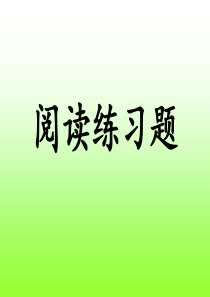 阅读练习题